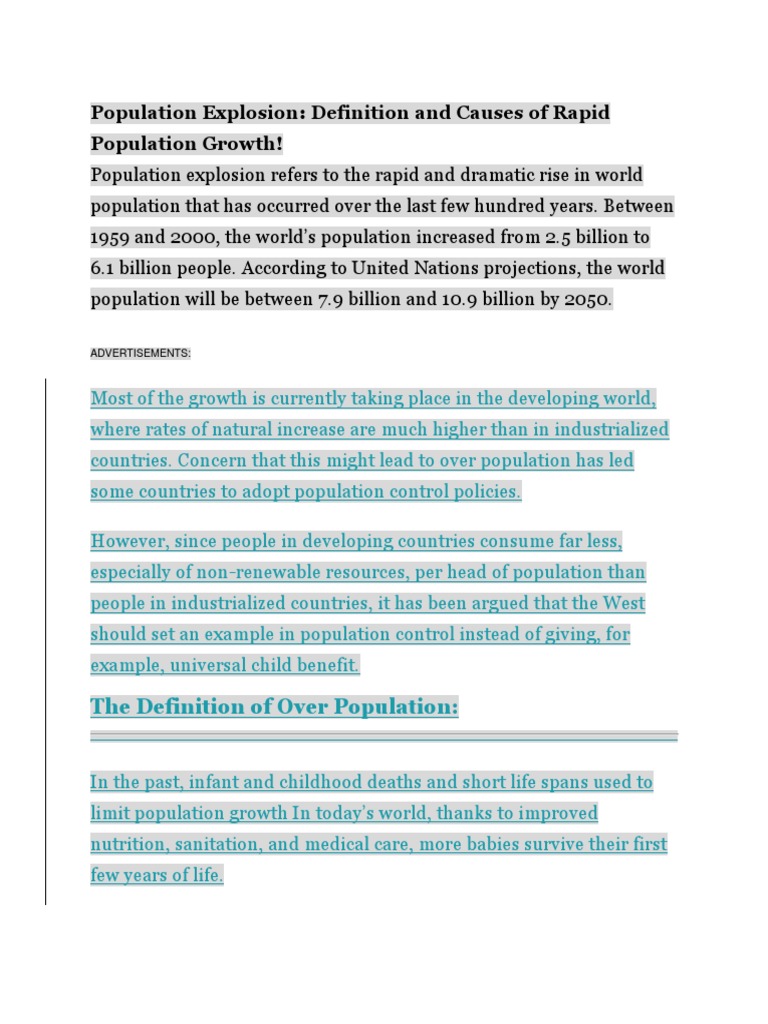 Population Explosion: Definition and Causes of Rapid Population Growth!

Population explosion refers to the rapid and dramatic rise in world population that has occurred over the last few hundred years. Between 1959 and 2000, the world's population increased from 2.5 billion to 6.1 billion people. According to United Nations projections, the world population will be between 7.9 billion and 10.9 billion by 2050.

ADVERTISEMENTS:

Most of the growth is currently taking place in the developing world, where rates of natural increase are much higher than in industrialized countries. Concern that this might lead to over population has led some countries to adopt population control policies.

However, since people in developing countries consume far less, especially of non-renewable resources, per head of population than people in industrialized countries, it has been argued that the West should set an example in population control instead of giving, for example, universal child benefit.

The Definition of Over Population:

In the past, infant and childhood deaths and short life spans used to limit population growth In today's world, thanks to improved nutrition, sanitation, and medical care, more babies survive their first few years of life.